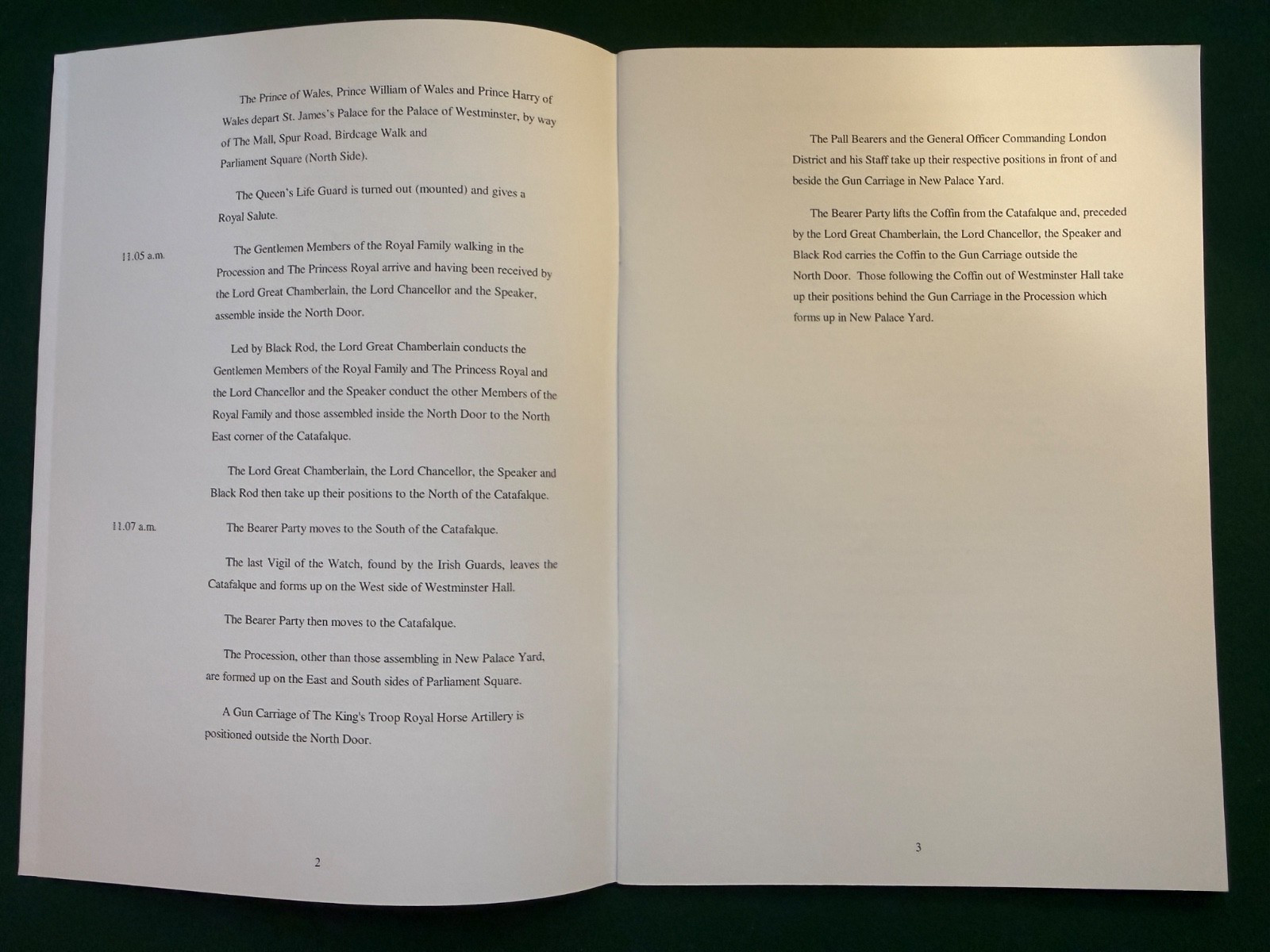 The Prince of Wales, Prince William of Wales and Prince Harry of Wales depart St. James's Palace for the Palace of Westminster, by way of The Mall, Spur Road, Birdcage Walk and Parliament Square (North Side).

The Queen's Life Guard is turned out (mounted) and gives a Royal Salute.

11.05 a.m.

The Gentlemen Members of the Royal Family walking in the Procession and The Princess Royal arrive and having been received by the Lord Great Chamberlain, the Lord Chancellor and the Speaker, assemble inside the North Door.

Led by Black Rod, the Lord Great Chamberlain conducts the Gentlemen Members of the Royal Family and The Princess Royal and the Lord Chancellor and the Speaker conduct the other Members of the Royal Family and those assembled inside the North Door to the North East corner of the Catafalque.

The Lord Great Chamberlain, the Lord Chancellor, the Speaker and Black Rod then take up their positions to the North of the Catafalque.

11.07 a.m.

The Bearer Party moves to the South of the Catafalque.

The last Vigil of the Watch, found by the Irish Guards, leaves the Catafalque and forms up on the West side of Westminster Hall.

The Bearer Party then moves to the Catafalque.

The Procession, other than those assembling in New Palace Yard, are formed up on the East and South sides of Parliament Square.

A Gun Carriage of The King's Troop Royal Horse Artillery is positioned outside the North Door.

2

The Pall Bearers and the General Officer Commanding London District and his Staff take up their respective positions in front of and beside the Gun Carriage in New Palace Yard.

The Bearer Party lifts the Coffin from the Catafalque and, preceded by the Lord Great Chamberlain, the Lord Chancellor, the Speaker and Black Rod carries the Coffin to the Gun Carriage outside the North Door. Those following the Coffin out of Westminster Hall take up their positions behind the Gun Carriage in the Procession which forms up in New Palace Yard.

3